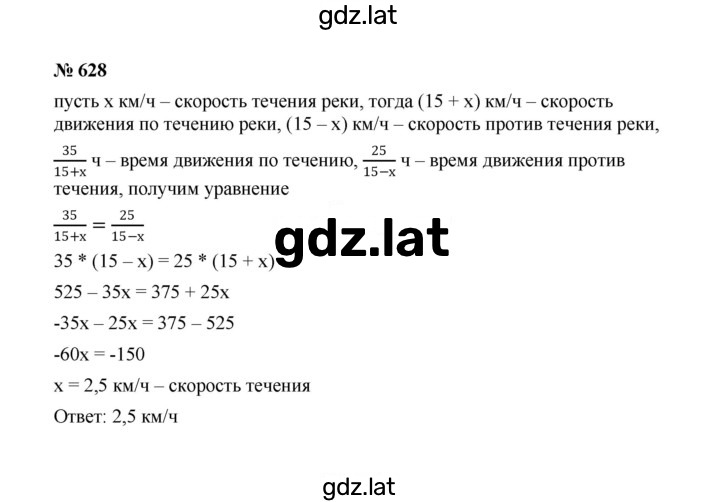 gdz.lat

№ 628

пусть x км/ч – скорость течения реки, тогда (15 + x) км/ч – скорость движения по течению реки, (15 – x) км/ч – скорость против течения реки, $\frac{35}{15+x}$ ч – время движения по течению, $\frac{25}{15-x}$ ч – время движения против течения, получим уравнение

$\frac{35}{15+x} = \frac{25}{15-x}$

gdz.lat

35 * (15 – x) = 25 * (15 + x)

525 – 35x = 375 + 25x

-35x – 25x = 375 – 525

-60x = -150

x = 2,5 км/ч – скорость течения

Ответ: 2,5 км/ч

gdz.lat